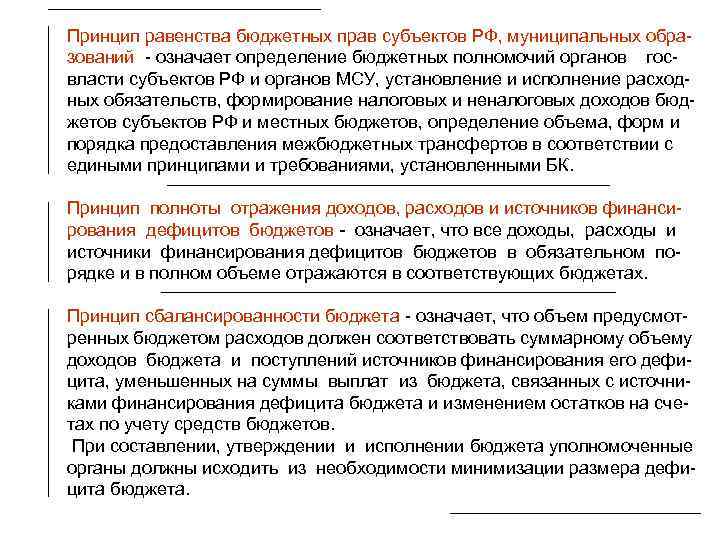 Принцип равенства бюджетных прав субъектов РФ, муниципальных образований - означает определение бюджетных полномочий органов госвласти субъектов РФ и органов МСУ, установление и исполнение расходных обязательств, формирование налоговых и неналоговых доходов бюджетов субъектов РФ и местных бюджетов, определение объема, форм и порядка предоставления межбюджетных трансфертов в соответствии с едиными принципами и требованиями, установленными БК.

Принцип полноты отражения доходов, расходов и источников финансирования дефицитов бюджетов - означает, что все доходы, расходы и источники финансирования дефицитов бюджетов в обязательном порядке и в полном объеме отражаются в соответствующих бюджетах.

Принцип сбалансированности бюджета - означает, что объем предусмотренных бюджетом расходов должен соответствовать суммарному объему доходов бюджета и поступлений источников финансирования его дефицита, уменьшенных на суммы выплат из бюджета, связанных с источниками финансирования дефицита бюджета и изменением остатков на счетах по учету средств бюджетов.

При составлении, утверждении и исполнении бюджета уполномоченные органы должны исходить из необходимости минимизации размера дефицита бюджета.